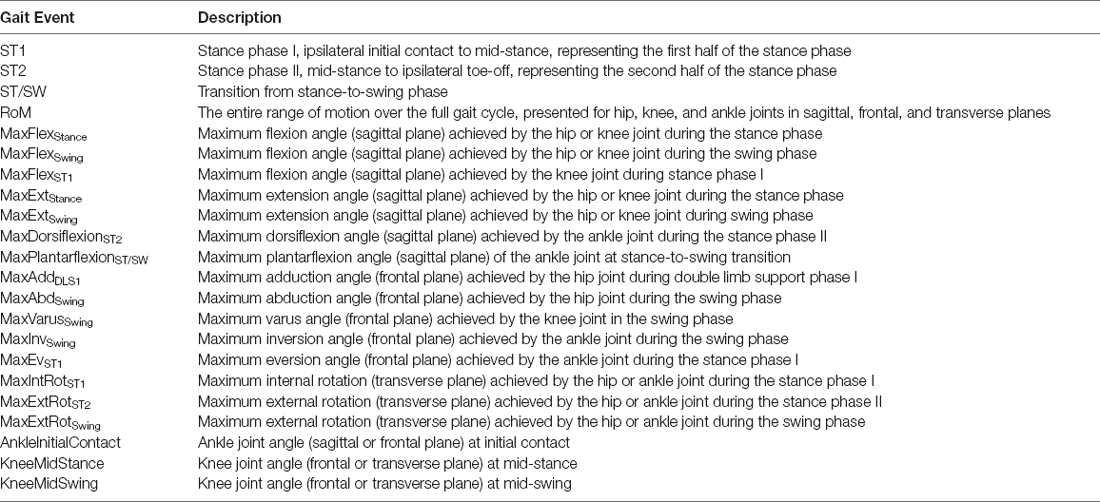 | Gait Event | Description |
|---|---|
| ST1 | Stance phase I, ipsilateral initial contact to mid-stance, representing the first half of the stance phase |
| ST2 | Stance phase II, mid-stance to ipsilateral toe-off, representing the second half of the stance phase |
| ST/SW | Transition from stance-to-swing phase |
| RoM | The entire range of motion over the full gait cycle, presented for hip, knee, and ankle joints in sagittal, frontal, and transverse planes |
| MaxFlex$_{Stance}$ | Maximum flexion angle (sagittal plane) achieved by the hip or knee joint during the stance phase |
| MaxFlex$_{Swing}$ | Maximum flexion angle (sagittal plane) achieved by the hip or knee joint during the swing phase |
| MaxFlex$_{ST1}$ | Maximum flexion angle (sagittal plane) achieved by the knee joint during stance phase I |
| MaxExt$_{Stance}$ | Maximum extension angle (sagittal plane) achieved by the hip or knee joint during the stance phase |
| MaxExt$_{Swing}$ | Maximum extension angle (sagittal plane) achieved by the hip or knee joint during swing phase |
| MaxDorsiflexion$_{ST2}$ | Maximum dorsiflexion angle (sagittal plane) achieved by the ankle joint during the stance phase II |
| MaxPlantarflexion$_{ST/SW}$ | Maximum plantarflexion angle (sagittal plane) of the ankle joint at stance-to-swing transition |
| MaxAdd$_{DLS1}$ | Maximum adduction angle (frontal plane) achieved by the hip joint during double limb support phase I |
| MaxAbd$_{Swing}$ | Maximum abduction angle (frontal plane) achieved by the hip joint during the swing phase |
| MaxVarus$_{Swing}$ | Maximum varus angle (frontal plane) achieved by the knee joint in the swing phase |
| MaxInv$_{Swing}$ | Maximum inversion angle (frontal plane) achieved by the ankle joint during the swing phase |
| MaxEv$_{ST1}$ | Maximum eversion angle (frontal plane) achieved by the ankle joint during the stance phase I |
| MaxIntRot$_{ST1}$ | Maximum internal rotation (transverse plane) achieved by the hip or ankle joint during the stance phase I |
| MaxExtRot$_{ST2}$ | Maximum external rotation (transverse plane) achieved by the hip or ankle joint during the stance phase II |
| MaxExtRot$_{Swing}$ | Maximum external rotation (transverse plane) achieved by the hip or ankle joint during the swing phase |
| AnkleInitialContact | Ankle joint angle (sagittal or frontal plane) at initial contact |
| KneeMidStance | Knee joint angle (frontal or transverse plane) at mid-stance |
| KneeMidSwing | Knee joint angle (frontal or transverse plane) at mid-swing |